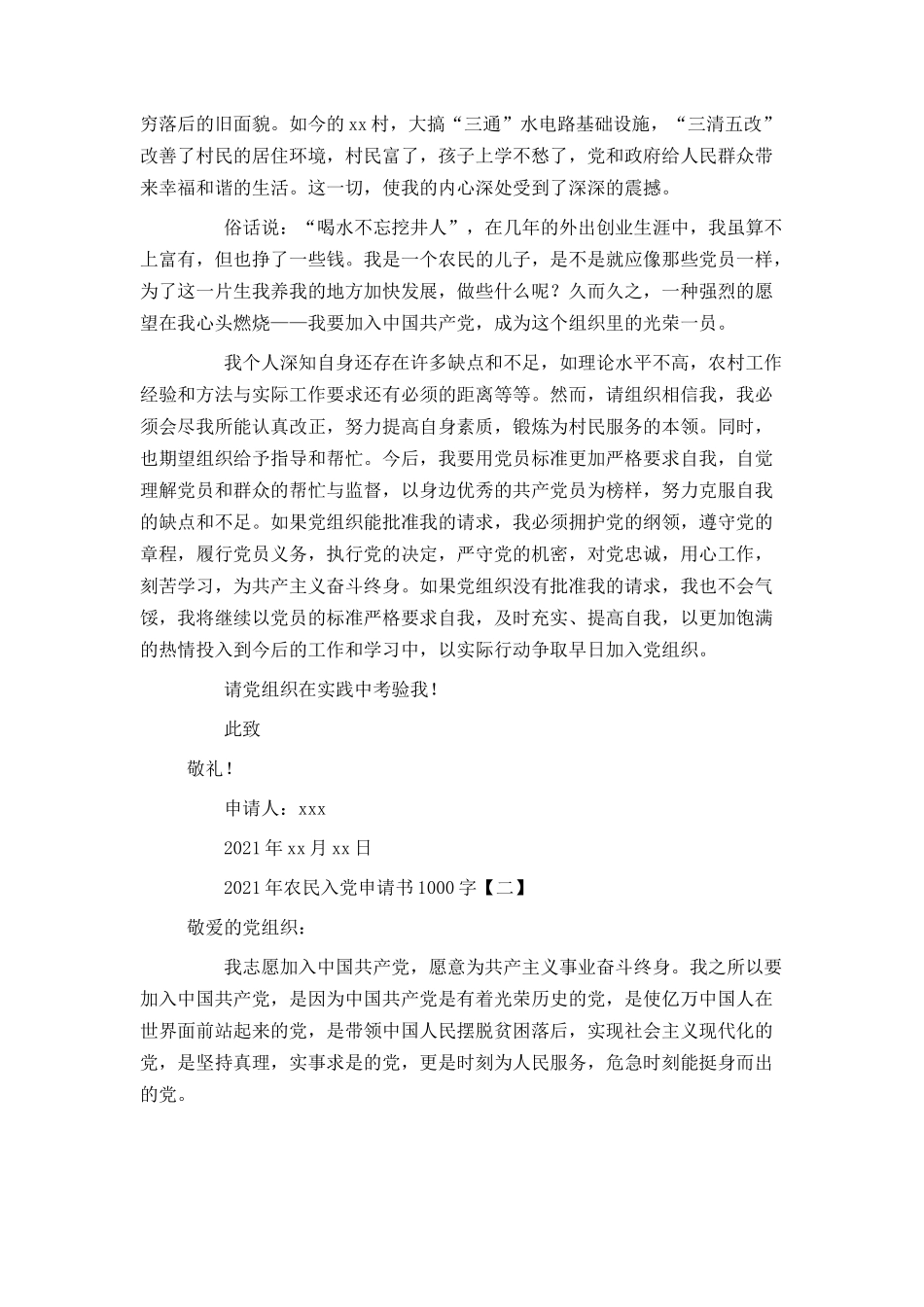 穷落后的旧面貌。如今的xx村，大搞“三通”水电路基础设施，“三清五改”改善了村民的居住环境，村民富了，孩子上学不愁了，党和政府给人民群众带来幸福和谐的生活。这一切，使我的内心深处受到了深深的震撼。

俗话说：“喝水不忘挖井人”，在几年的外出创业生涯中，我虽算不上富有，但也挣了一些钱。我是一个农民的儿子，是不是就应像那些党员一样，为了这一片生我养我的地方加快发展，做些什么呢？久而久之，一种强烈的愿望在我心头燃烧——我要加入中国共产党，成为这个组织里的光荣一员。

我个人深知自身还存在许多缺点和不足，如理论水平不高，农村工作经验和方法与实际工作要求还有必须的距离等等。然而，请组织相信我，我必须会尽我所能认真改正，努力提高自身素质，锻炼为村民服务的本领。同时，也期望组织给予指导和帮忙。今后，我要用党员标准更加严格要求自我，自觉理解党员和群众的帮忙与监督，以身边优秀的共产党员为榜样，努力克服自我的缺点和不足。如果党组织能批准我的请求，我必须拥护党的纲领，遵守党的章程，履行党员义务，执行党的决定，严守党的机密，对党忠诚，用心工作，刻苦学习，为共产主义奋斗终身。如果党组织没有批准我的请求，我也不会气馁，我将继续以党员的标准严格要求自我，及时充实、提高自我，以更加饱满的热情投入到今后的工作和学习中，以实际行动争取早日加入党组织。

请党组织在实践中考验我！

此致

敬礼！

申请人：xxx

2021年xx月xx日

2021年农民入党申请书1000字【二】

敬爱的党组织：

我志愿加入中国共产党，愿意为共产主义事业奋斗终身。我之所以要加入中国共产党，是因为中国共产党是有着光荣历史的党，是使亿万中国人在世界面前站起来的党，是带领中国人民摆脱贫困落后，实现社会主义现代化的党，是坚持真理，实事求是的党，更是时刻为人民服务，危急时刻能挺身而出的党。